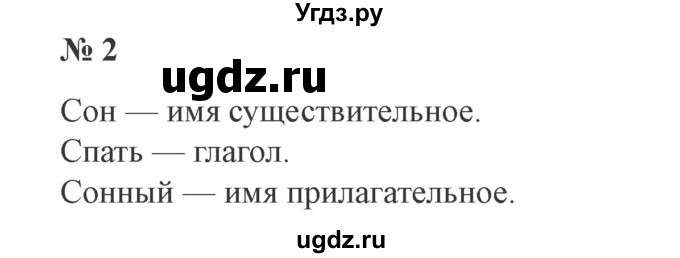 Угдз.ру

№ 2

ugdz.ru

Сон — имя существительное.
Спать — глагол.
Сонный — имя прилагательное.

ugdz.ru